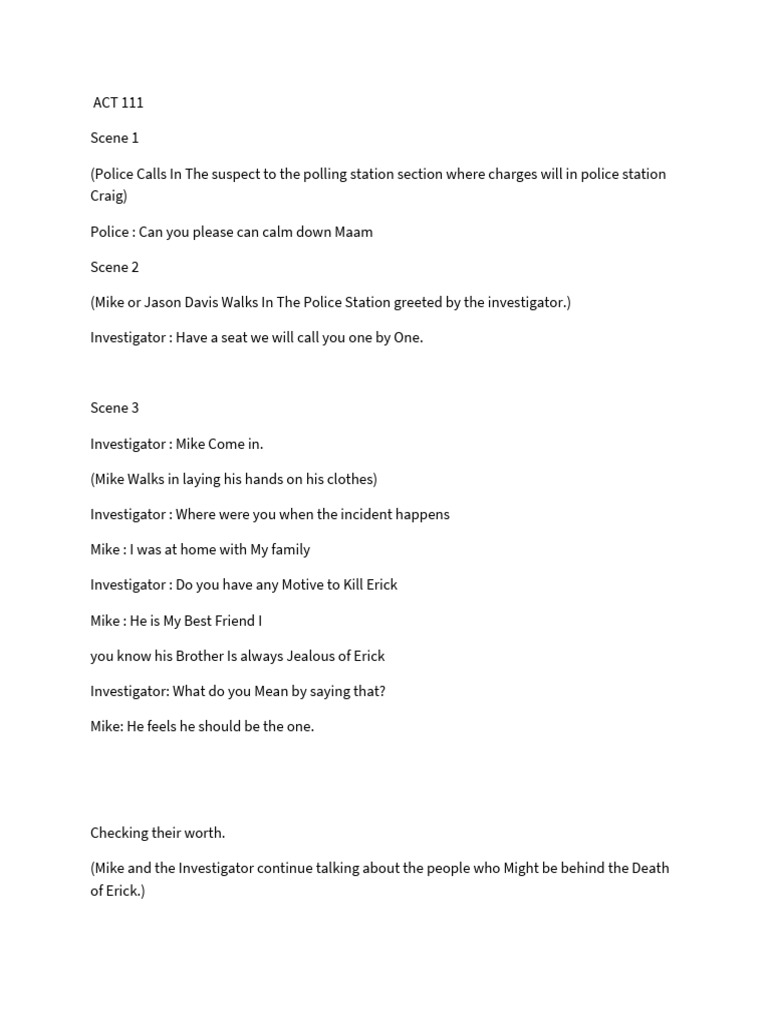 ACT 111

Scene 1

(Police Calls In The suspect to the polling station section where charges will in police station Craig)

Police : Can you please can calm down Maam

Scene 2

(Mike or Jason Davis Walks In The Police Station greeted by the investigator.)

Investigator : Have a seat we will call you one by One.

Scene 3

Investigator : Mike Come in.

(Mike Walks in laying his hands on his clothes)

Investigator : Where were you when the incident happens

Mike : I was at home with My family

Investigator : Do you have any Motive to Kill Erick

Mike : He is My Best Friend I

you know his Brother Is always Jealous of Erick

Investigator: What do you Mean by saying that?

Mike: He feels he should be the one.

Checking their worth.

(Mike and the Investigator continue talking about the people who Might be behind the Death of Erick.)